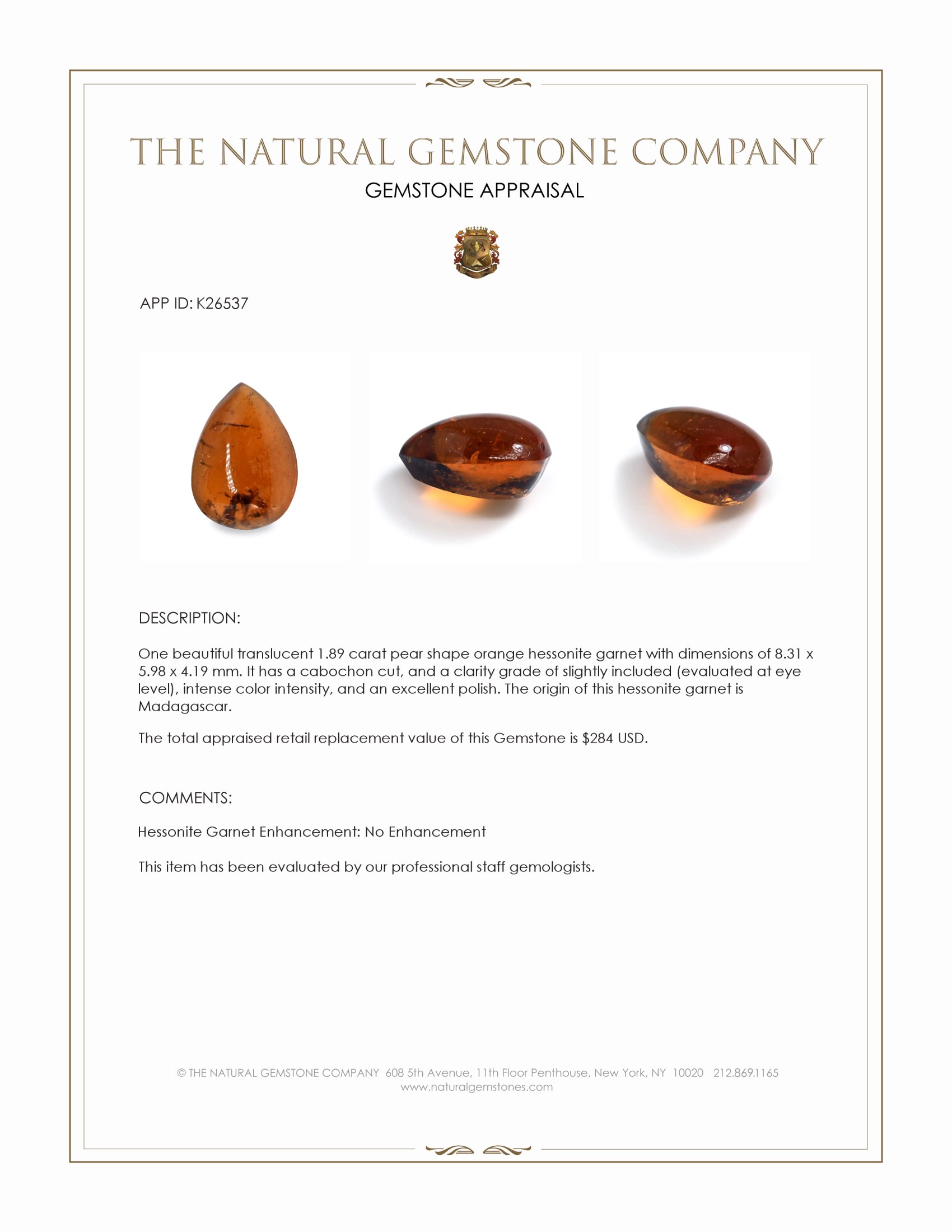 THE NATURAL GEMSTONE COMPANY

GEMSTONE APPRAISAL

APP ID: K26537

DESCRIPTION:

One beautiful translucent 1.89 carat pear shape orange hessonite garnet with dimensions of 8.31 x 5.98 x 4.19 mm. It has a cabochon cut, and a clarity grade of slightly included (evaluated at eye level), intense color intensity, and an excellent polish. The origin of this hessonite garnet is Madagascar.

The total appraised retail replacement value of this Gemstone is $284 USD.

COMMENTS:

Hessonite Garnet Enhancement: No Enhancement

This item has been evaluated by our professional staff gemologists.

© THE NATURAL GEMSTONE COMPANY 608 5th Avenue, 11th Floor Penthouse, New York, NY 10020 212.869.1165
www.naturalgemstones.com